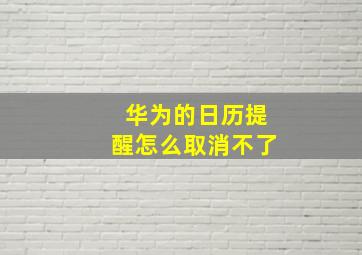 华为的日历提醒怎么取消不了